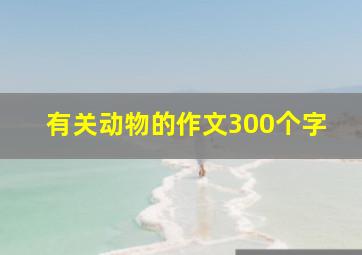 有关动物的作文300个字